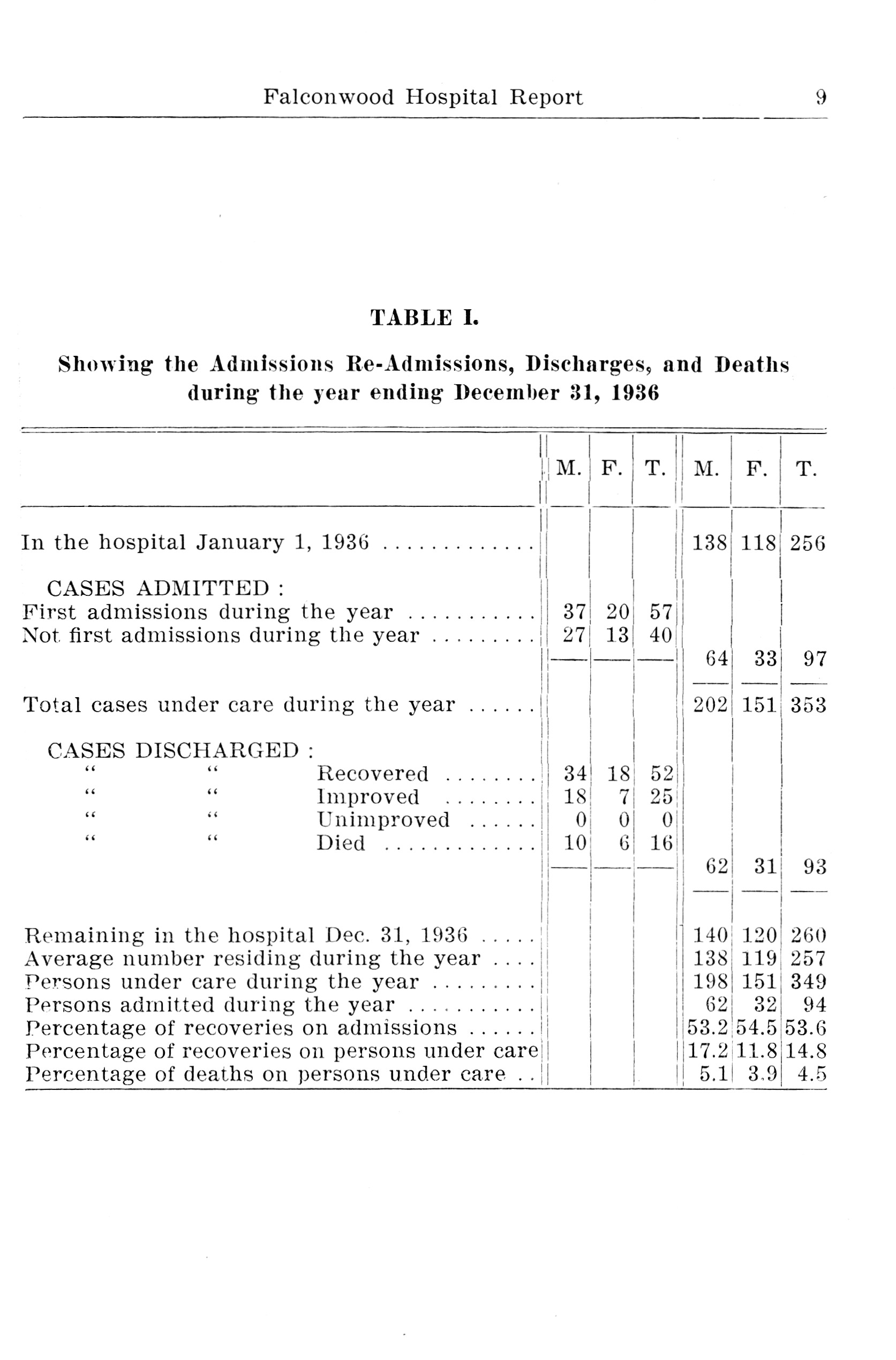 Falconwood Hospital Report 9

TABLE I.

Showing the Admissions Re-Admissions, Discharges, and Deaths during the year ending December 31, 1936

| | M. | F. | T. | M. | F. | T. |
|---|---|---|---|---|---|---|
| In the hospital January 1, 1936 ............ | | | | 138 | 118 | 256 |
| CASES ADMITTED : | | | | | | |
| First admissions during the year ........... | 37 | 20 | 57 | | | |
| Not first admissions during the year ......... | 27 | 13 | 40 | | | |
| | | | | 64 | 33 | 97 |
| Total cases under care during the year ...... | | | | 202 | 151 | 353 |
| CASES DISCHARGED : | | | | | | |
| " " Recovered ........ | 34 | 18 | 52 | | | |
| " " Improved ........ | 18 | 7 | 25 | | | |
| " " Unimproved ...... | 0 | 0 | 0 | | | |
| " " Died ............. | 10 | 6 | 16 | | | |
| | | | | 62 | 31 | 93 |
| Remaining in the hospital Dec. 31, 1936 ..... | | | | 140 | 120 | 260 |
| Average number residing during the year .... | | | | 138 | 119 | 257 |
| Persons under care during the year ......... | | | | 198 | 151 | 349 |
| Persons admitted during the year ........... | | | | 62 | 32 | 94 |
| Percentage of recoveries on admissions ...... | | | | 53.2 | 54.5 | 53.6 |
| Percentage of recoveries on persons under care | | | | 17.2 | 11.8 | 14.8 |
| Percentage of deaths on persons under care .. | | | | 5.1 | 3.9 | 4.5 |